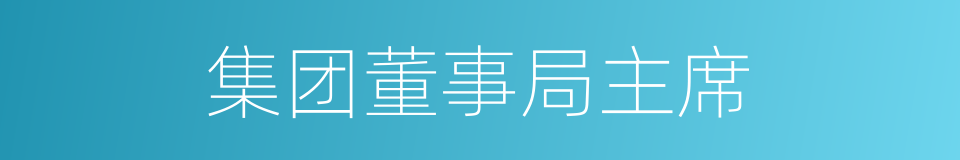 集团董事局主席